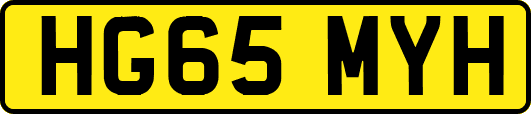 HG65 MYH